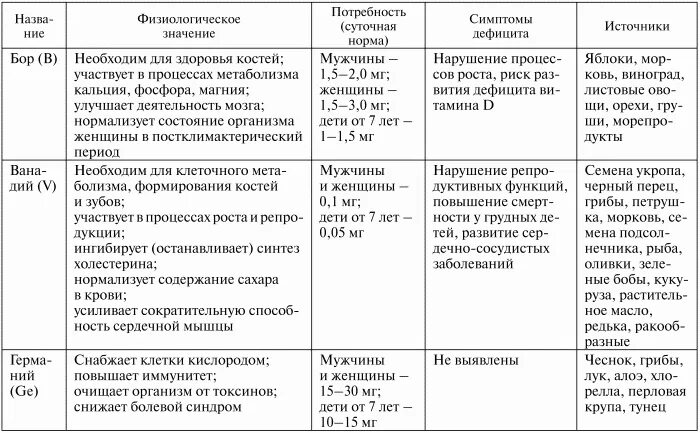 | Название | Физиологическое значение | Потребность (суточная норма) | Симптомы дефицита | Источники |
|---|---|---|---|---|
| Бор (B) | Необходим для здоровья костей; участвует в процессах метаболизма кальция, фосфора, магния; улучшает деятельность мозга; нормализует состояние организма женщины в постклимактерический период | Мужчины – 1,5–2,0 мг; женщины – 1,5–3,0 мг; дети от 7 лет – 1–1,5 мг | Нарушение процессов роста, риск развития дефицита витамина D | Яблоки, морковь, виноград, листовые овощи, орехи, груши, морепродукты |
| Ванадий (V) | Необходим для клеточного метаболизма, формирования костей и зубов; участвует в процессах роста и репродукции; ингибирует (останавливает) синтез холестерина; нормализует содержание сахара в крови; усиливает сократительную способность сердечной мышцы | Мужчины и женщины – 0,1 мг; дети от 7 лет – 0,05 мг | Нарушение репродуктивных функций, повышение смертности у грудных детей, развитие сердечно-сосудистых заболеваний | Семена укропа, черный перец, грибы, петрушка, морковь, семена подсолнечника, рыба, оливки, зеленые бобы, кукуруза, растительное масло, редька, ракообразные |
| Германий (Ge) | Снабжает клетки кислородом; повышает иммунитет; очищает организм от токсинов; снижает болевой синдром | Мужчины и женщины – 15–30 мг; дети от 7 лет – 10–15 мг | Не выявлены | Чеснок, грибы, лук, алоэ, хлорелла, перловая крупа, тунец |